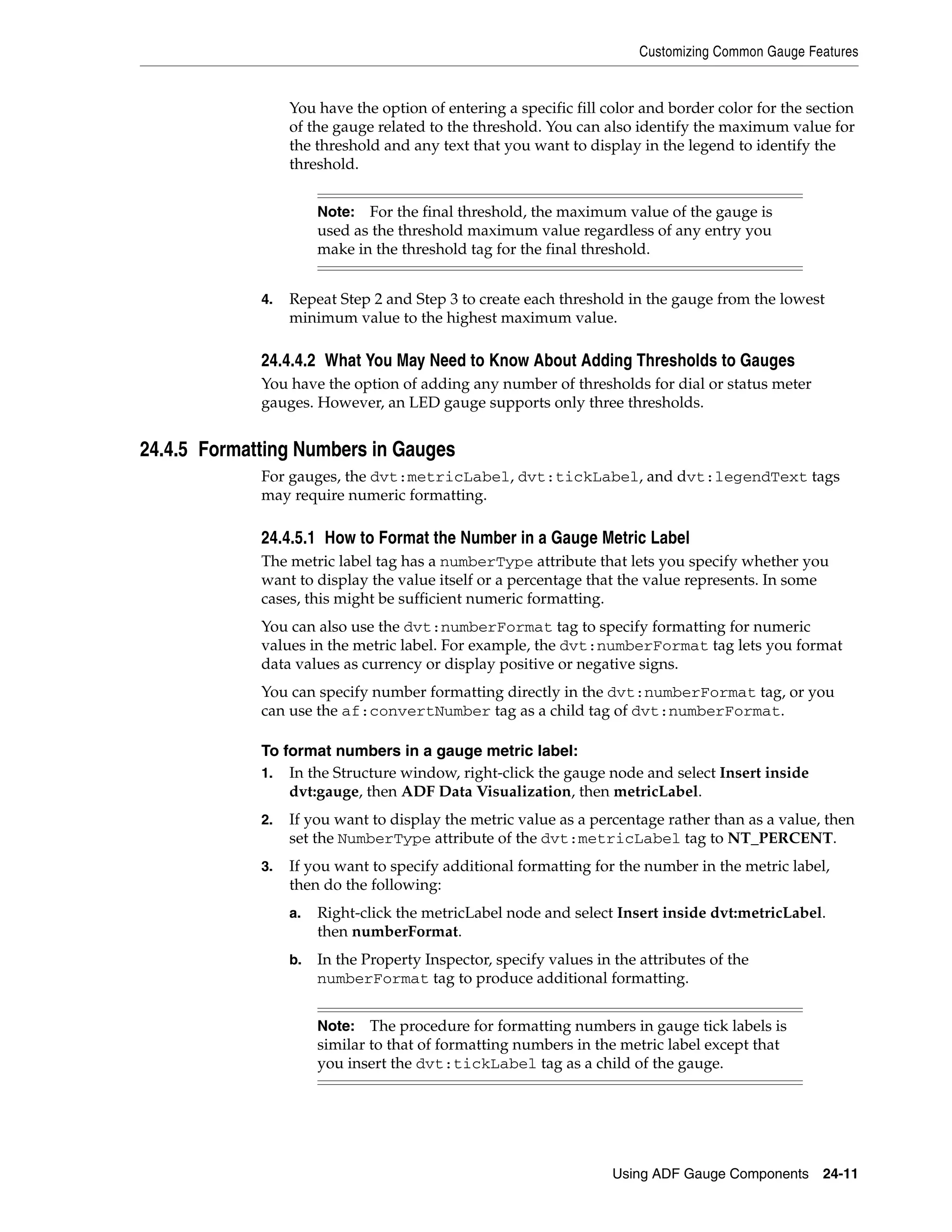 Customizing Common Gauge Features

You have the option of entering a specific fill color and border color for the section of the gauge related to the threshold. You can also identify the maximum value for the threshold and any text that you want to display in the legend to identify the threshold.

Note: For the final threshold, the maximum value of the gauge is used as the threshold maximum value regardless of any entry you make in the threshold tag for the final threshold.

4. Repeat Step 2 and Step 3 to create each threshold in the gauge from the lowest minimum value to the highest maximum value.

24.4.4.2 What You May Need to Know About Adding Thresholds to Gauges

You have the option of adding any number of thresholds for dial or status meter gauges. However, an LED gauge supports only three thresholds.

24.4.5 Formatting Numbers in Gauges

For gauges, the dvt:metricLabel, dvt:tickLabel, and dvt:legendText tags may require numeric formatting.

24.4.5.1 How to Format the Number in a Gauge Metric Label

The metric label tag has a numberType attribute that lets you specify whether you want to display the value itself or a percentage that the value represents. In some cases, this might be sufficient numeric formatting.

You can also use the dvt:numberFormat tag to specify formatting for numeric values in the metric label. For example, the dvt:numberFormat tag lets you format data values as currency or display positive or negative signs.

You can specify number formatting directly in the dvt:numberFormat tag, or you can use the af:convertNumber tag as a child tag of dvt:numberFormat.

To format numbers in a gauge metric label:

1. In the Structure window, right-click the gauge node and select Insert inside dvt:gauge, then ADF Data Visualization, then metricLabel.

2. If you want to display the metric value as a percentage rather than as a value, then set the NumberType attribute of the dvt:metricLabel tag to NT_PERCENT.

3. If you want to specify additional formatting for the number in the metric label, then do the following:

a. Right-click the metricLabel node and select Insert inside dvt:metricLabel. then numberFormat.

b. In the Property Inspector, specify values in the attributes of the numberFormat tag to produce additional formatting.

Note: The procedure for formatting numbers in gauge tick labels is similar to that of formatting numbers in the metric label except that you insert the dvt:tickLabel tag as a child of the gauge.

Using ADF Gauge Components 24-11